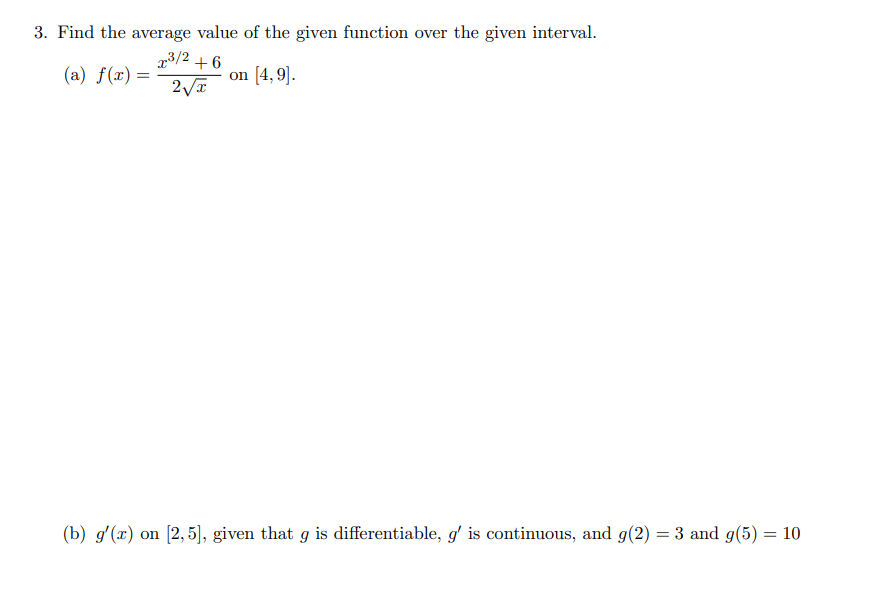 3. Find the average value of the given function over the given interval.

(a) $f(x) = \frac{x^{3/2}+6}{2\sqrt{x}}$ on $[4, 9]$.

(b) $g'(x)$ on $[2, 5]$, given that $g$ is differentiable, $g'$ is continuous, and $g(2) = 3$ and $g(5) = 10$